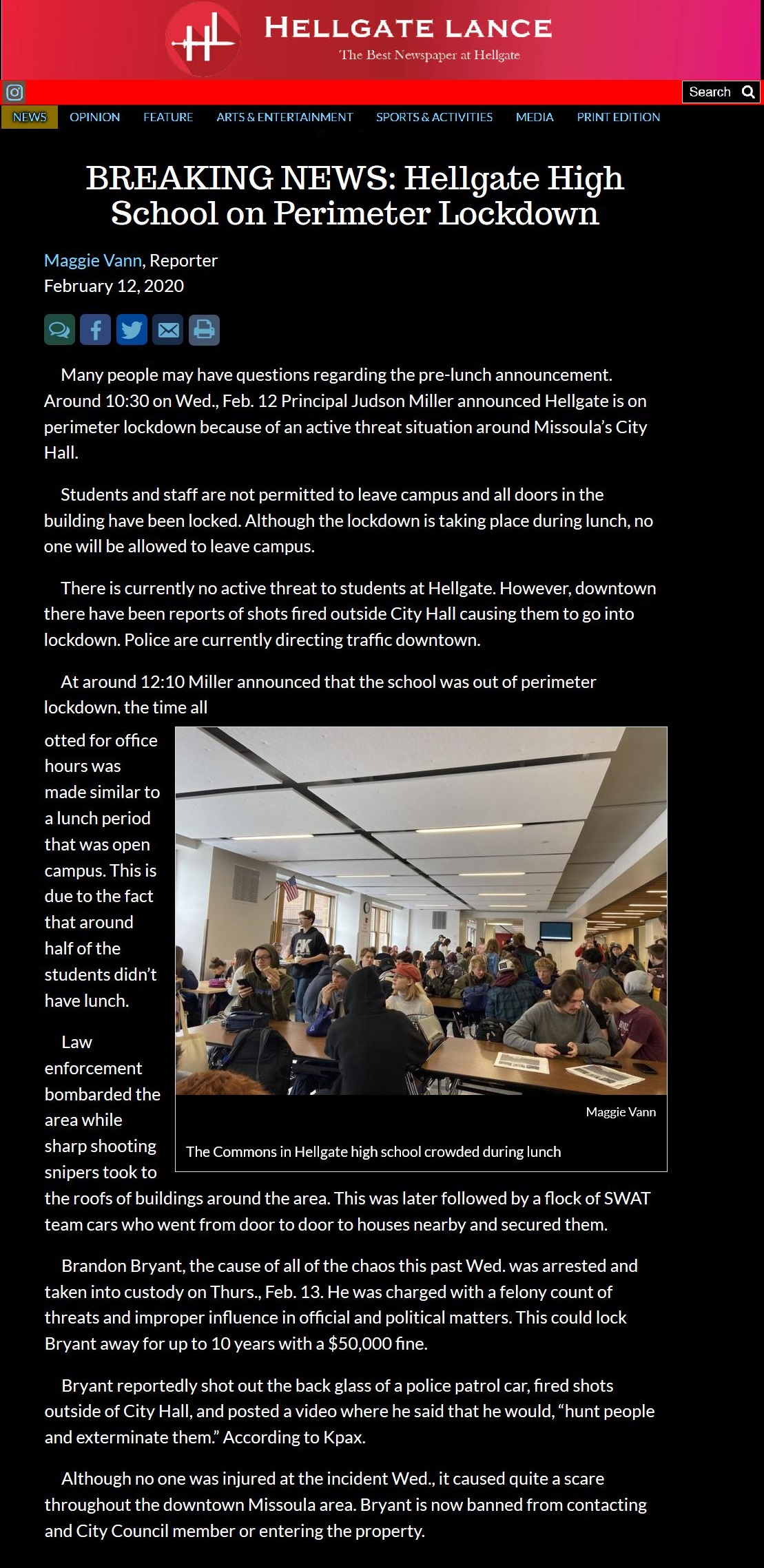 HELLGATE LANCE
The Best Newspaper at Hellgate

Search

NEWS OPINION FEATURE ARTS & ENTERTAINMENT SPORTS & ACTIVITIES MEDIA PRINT EDITION

BREAKING NEWS: Hellgate High School on Perimeter Lockdown

Maggie Vann, Reporter
February 12, 2020

Many people may have questions regarding the pre-lunch announcement. Around 10:30 on Wed., Feb. 12 Principal Judson Miller announced Hellgate is on perimeter lockdown because of an active threat situation around Missoula's City Hall.

Students and staff are not permitted to leave campus and all doors in the building have been locked. Although the lockdown is taking place during lunch, no one will be allowed to leave campus.

There is currently no active threat to students at Hellgate. However, downtown there have been reports of shots fired outside City Hall causing them to go into lockdown. Police are currently directing traffic downtown.

At around 12:10 Miller announced that the school was out of perimeter lockdown, the time all otted for office hours was made similar to a lunch period that was open campus. This is due to the fact that around half of the students didn't have lunch.

Maggie Vann
The Commons in Hellgate high school crowded during lunch

Law enforcement bombarded the area while sharp shooting snipers took to the roofs of buildings around the area. This was later followed by a flock of SWAT team cars who went from door to door to houses nearby and secured them.

Brandon Bryant, the cause of all of the chaos this past Wed. was arrested and taken into custody on Thurs., Feb. 13. He was charged with a felony count of threats and improper influence in official and political matters. This could lock Bryant away for up to 10 years with a $50,000 fine.

Bryant reportedly shot out the back glass of a police patrol car, fired shots outside of City Hall, and posted a video where he said that he would, "hunt people and exterminate them." According to Kpax.

Although no one was injured at the incident Wed., it caused quite a scare throughout the downtown Missoula area. Bryant is now banned from contacting and City Council member or entering the property.